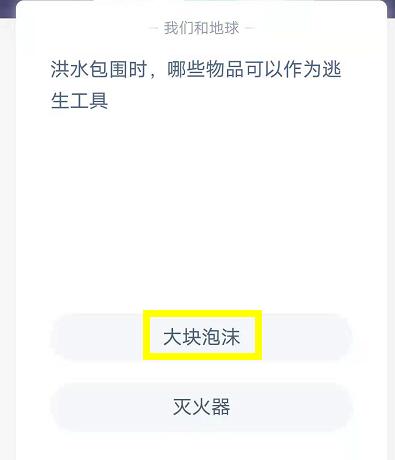 — 我们和地球 —

洪水包围时，哪些物品可以作为逃生工具

大块泡沫

灭火器